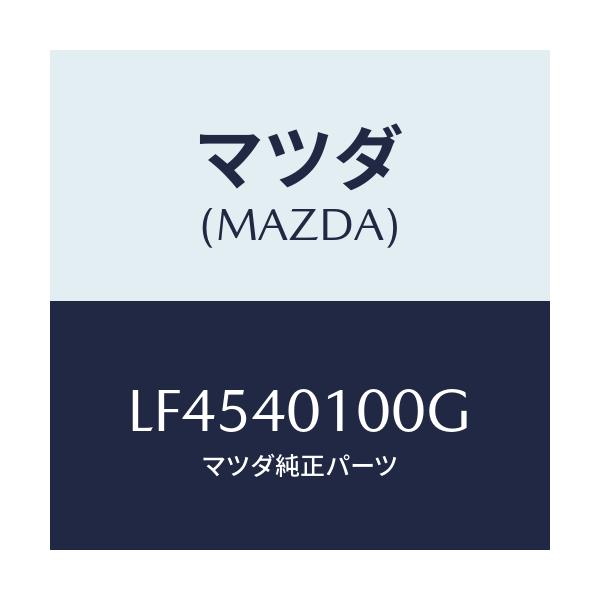 マツダ
(MAZDA)

LF4540100G
マツダ純正パーツ